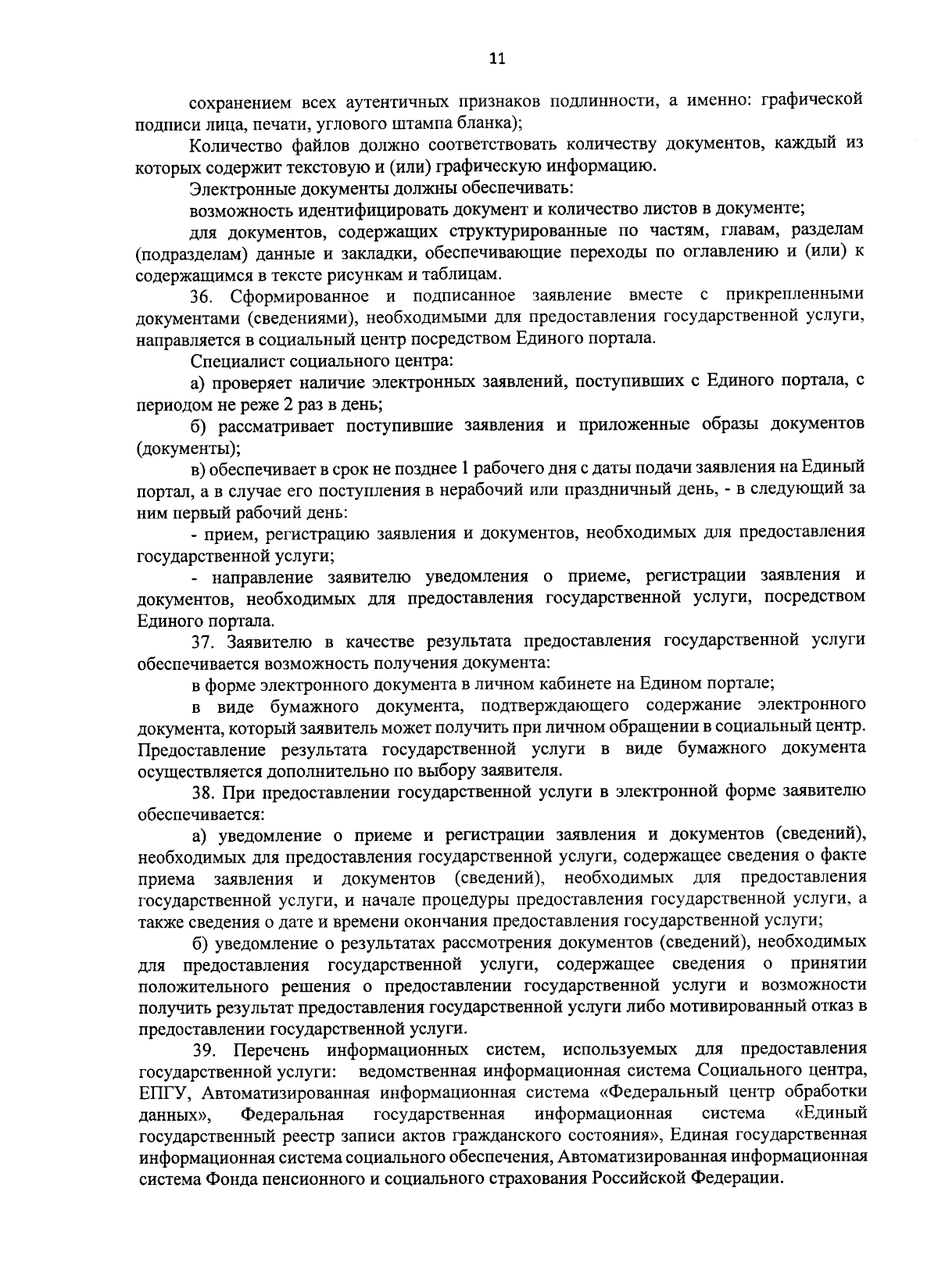 11

сохранением всех аутентичных признаков подлинности, а именно: графической подписи лица, печати, углового штампа бланка);

Количество файлов должно соответствовать количеству документов, каждый из которых содержит текстовую и (или) графическую информацию.

Электронные документы должны обеспечивать:

возможность идентифицировать документ и количество листов в документе;

для документов, содержащих структурированные по частям, главам, разделам (подразделам) данные и закладки, обеспечивающие переходы по оглавлению и (или) к содержащимся в тексте рисункам и таблицам.

36. Сформированное и подписанное заявление вместе с прикрепленными документами (сведениями), необходимыми для предоставления государственной услуги, направляется в социальный центр посредством Единого портала.

Специалист социального центра:

а) проверяет наличие электронных заявлений, поступивших с Единого портала, с периодом не реже 2 раз в день;

б) рассматривает поступившие заявления и приложенные образы документов (документы);

в) обеспечивает в срок не позднее 1 рабочего дня с даты подачи заявления на Единый портал, а в случае его поступления в нерабочий или праздничный день, - в следующий за ним первый рабочий день:

- прием, регистрацию заявления и документов, необходимых для предоставления государственной услуги;

- направление заявителю уведомления о приеме, регистрации заявления и документов, необходимых для предоставления государственной услуги, посредством Единого портала.

37. Заявителю в качестве результата предоставления государственной услуги обеспечивается возможность получения документа:

в форме электронного документа в личном кабинете на Едином портале;

в виде бумажного документа, подтверждающего содержание электронного документа, который заявитель может получить при личном обращении в социальный центр. Предоставление результата государственной услуги в виде бумажного документа осуществляется дополнительно по выбору заявителя.

38. При предоставлении государственной услуги в электронной форме заявителю обеспечивается:

а) уведомление о приеме и регистрации заявления и документов (сведений), необходимых для предоставления государственной услуги, содержащее сведения о факте приема заявления и документов (сведений), необходимых для предоставления государственной услуги, и начале процедуры предоставления государственной услуги, а также сведения о дате и времени окончания предоставления государственной услуги;

б) уведомление о результатах рассмотрения документов (сведений), необходимых для предоставления государственной услуги, содержащее сведения о принятии положительного решения о предоставлении государственной услуги и возможности получить результат предоставления государственной услуги либо мотивированный отказ в предоставлении государственной услуги.

39. Перечень информационных систем, используемых для предоставления государственной услуги: ведомственная информационная система Социального центра, ЕПГУ, Автоматизированная информационная система «Федеральный центр обработки данных», Федеральная государственная информационная система «Единый государственный реестр записи актов гражданского состояния», Единая государственная информационная система социального обеспечения, Автоматизированная информационная система Фонда пенсионного и социального страхования Российской Федерации.